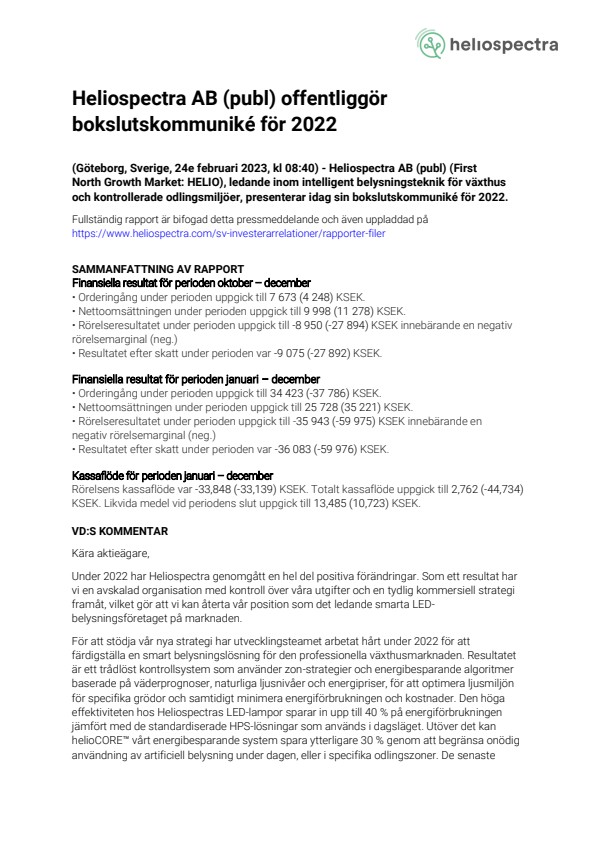 heliospectra

Heliospectra AB (publ) offentliggör bokslutskommuniké för 2022

(Göteborg, Sverige, 24e februari 2023, kl 08:40) - Heliospectra AB (publ) (First North Growth Market: HELIO), ledande inom intelligent belysningsteknik för växthus och kontrollerade odlingsmiljöer, presenterar idag sin bokslutskommuniké för 2022.

Fullständig rapport är bifogad detta pressmeddelande och även uppladdad på https://www.heliospectra.com/sv-investerarrelationer/rapporter-filer

SAMMANFATTNING AV RAPPORT
Finansiella resultat för perioden oktober – december
• Orderingång under perioden uppgick till 7 673 (4 248) KSEK.
• Nettoomsättningen under perioden uppgick till 9 998 (11 278) KSEK.
• Rörelseresultatet under perioden uppgick till -8 950 (-27 894) KSEK innebärande en negativ rörelsemarginal (neg.)
• Resultatet efter skatt under perioden var -9 075 (-27 892) KSEK.

Finansiella resultat för perioden januari – december
• Orderingång under perioden uppgick till 34 423 (-37 786) KSEK.
• Nettoomsättningen under perioden uppgick till 25 728 (35 221) KSEK.
• Rörelseresultatet under perioden uppgick till -35 943 (-59 975) KSEK innebärande en negativ rörelsemarginal (neg.)
• Resultatet efter skatt under perioden var -36 083 (-59 976) KSEK.

Kassaflöde för perioden januari – december
Rörelsens kassaflöde var -33,848 (-33,139) KSEK. Totalt kassaflöde uppgick till 2,762 (-44,734) KSEK. Likvida medel vid periodens slut uppgick till 13,485 (10,723) KSEK.

VD:S KOMMENTAR

Kära aktieägare,

Under 2022 har Heliospectra genomgått en hel del positiva förändringar. Som ett resultat har vi en avskalad organisation med kontroll över våra utgifter och en tydlig kommersiell strategi framåt, vilket gör att vi kan återta vår position som det ledande smarta LED-belysningsföretaget på marknaden.

För att stödja vår nya strategi har utvecklingsteamet arbetat hårt under 2022 för att färdigställa en smart belysningslösning för den professionella växthusmarknaden. Resultatet är ett trådlöst kontrollsystem som använder zon-strategier och energibesparande algoritmer baserade på väderprognoser, naturliga ljusnivåer och energipriser, för att optimera ljusmiljön för specifika grödor och samtidigt minimera energiförbrukningen och kostnader. Den höga effektiviteten hos Heliospectras LED-lampor sparar in upp till 40 % på energiförbrukningen jämfört med de standardiserade HPS-lösningar som används i dagsläget. Utöver det kan helioCORE™ vårt energibesparande system spara ytterligare 30 % genom att begränsa onödig användning av artificiell belysning under dagen, eller i specifika odlingszoner. De senaste